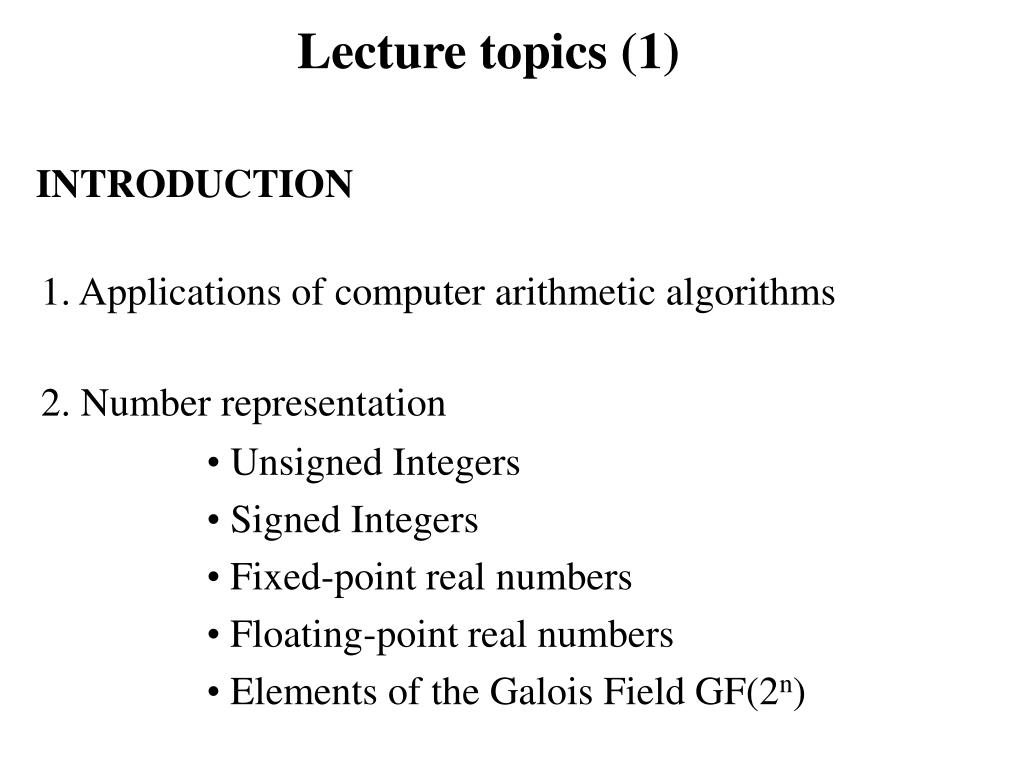 Lecture topics (1)

INTRODUCTION

1. Applications of computer arithmetic algorithms

2. Number representation

• Unsigned Integers
• Signed Integers
• Fixed-point real numbers
• Floating-point real numbers
• Elements of the Galois Field GF($2^n$)